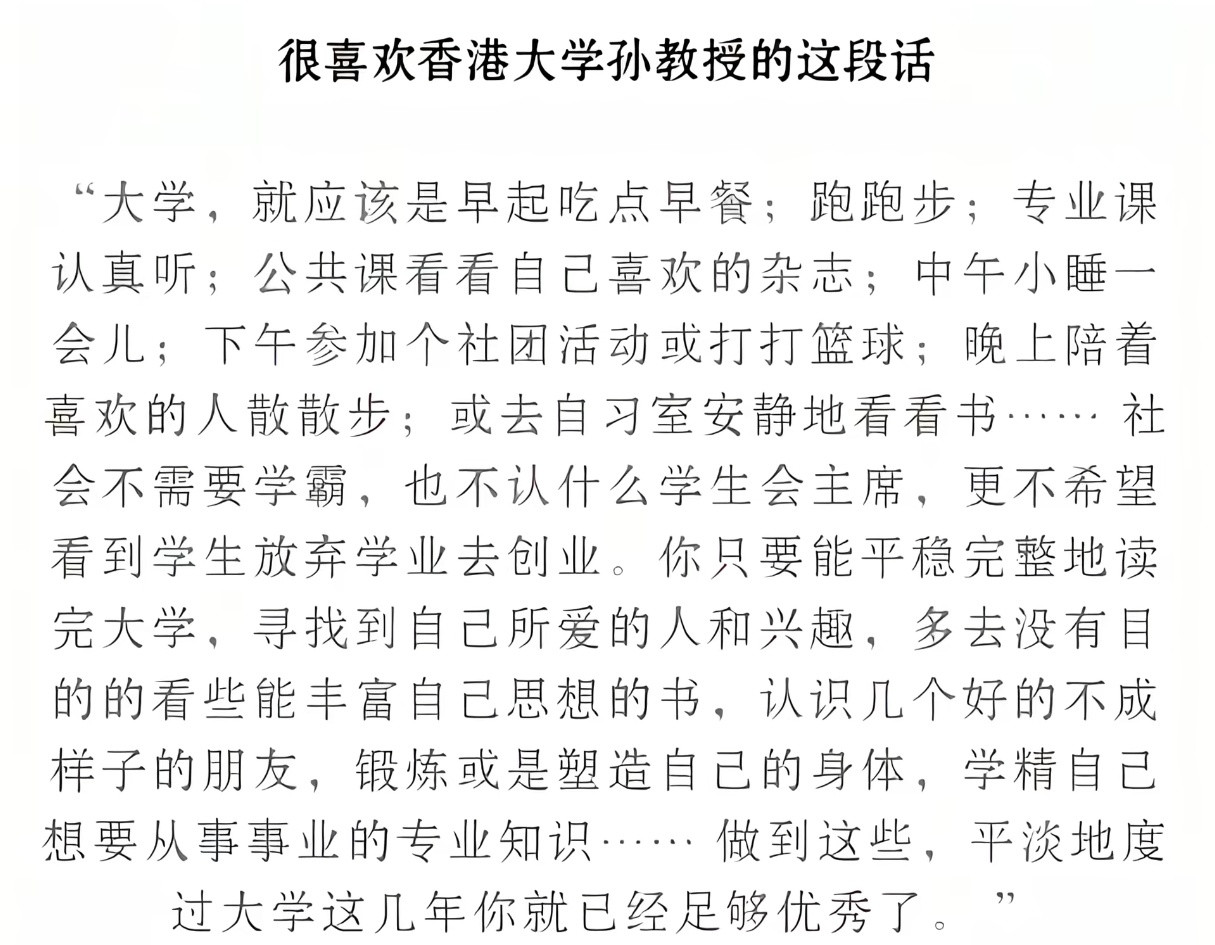 很喜欢香港大学孙教授的这段话

“大学，就应该是早起吃点早餐；跑跑步；专业课认真听；公共课看看自己喜欢的杂志；中午小睡一会儿；下午参加个社团活动或打打篮球；晚上陪着喜欢的人散散步；或去自习室安静地看看书…… 社会不需要学霸，也不认什么学生会主席，更不希望看到学生放弃学业去创业。你只要能平稳完整地读完大学，寻找到自己所爱的人和兴趣，多去没有目的的看些能丰富自己思想的书，认识几个好的不成样子的朋友，锻炼或是塑造自己的身体，学精自己想要从事事业的专业知识…… 做到这些，平淡地度过大学这几年你就已经足够优秀了。”